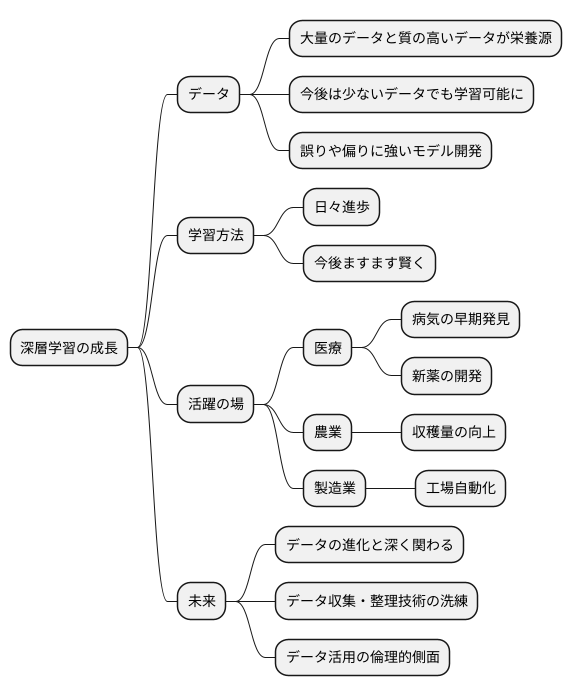 深層学習の成長

データ

大量のデータと質の高いデータが栄養源

今後は少ないデータでも学習可能に

誤りや偏りに強いモデル開発

学習方法

日々進歩

今後ますます賢く

活躍の場

医療

病気の早期発見

新薬の開発

農業

収穫量の向上

製造業

工場自動化

未来

データの進化と深く関わる

データ収集・整理技術の洗練

データ活用の倫理的側面